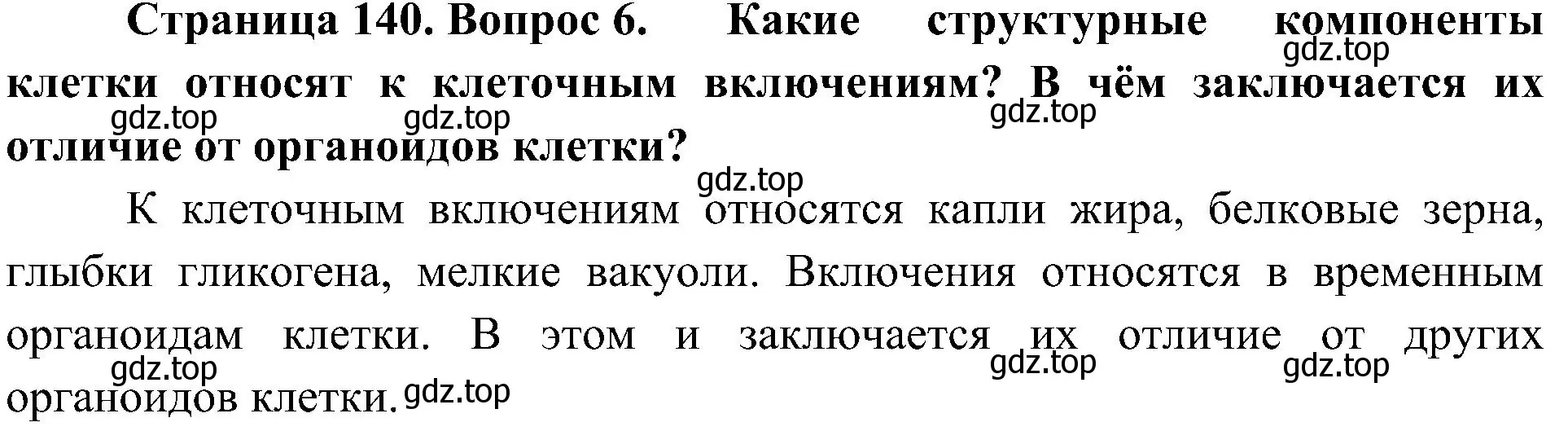 Страница 140. Вопрос 6. Какие структурные компоненты клетки относят к клеточным включениям? В чём заключается их отличие от органоидов клетки?

gdz.top gdz.top gdz.top gdz.top gdz.top

К клеточным включениям относятся капли жира, белковые зерна, глыбки гликогена, мелкие вакуоли. Включения относятся в временным органоидам клетки. В этом и заключается их отличие от других органоидов клетки.

gdz.top gdz.top gdz.top gdz.top